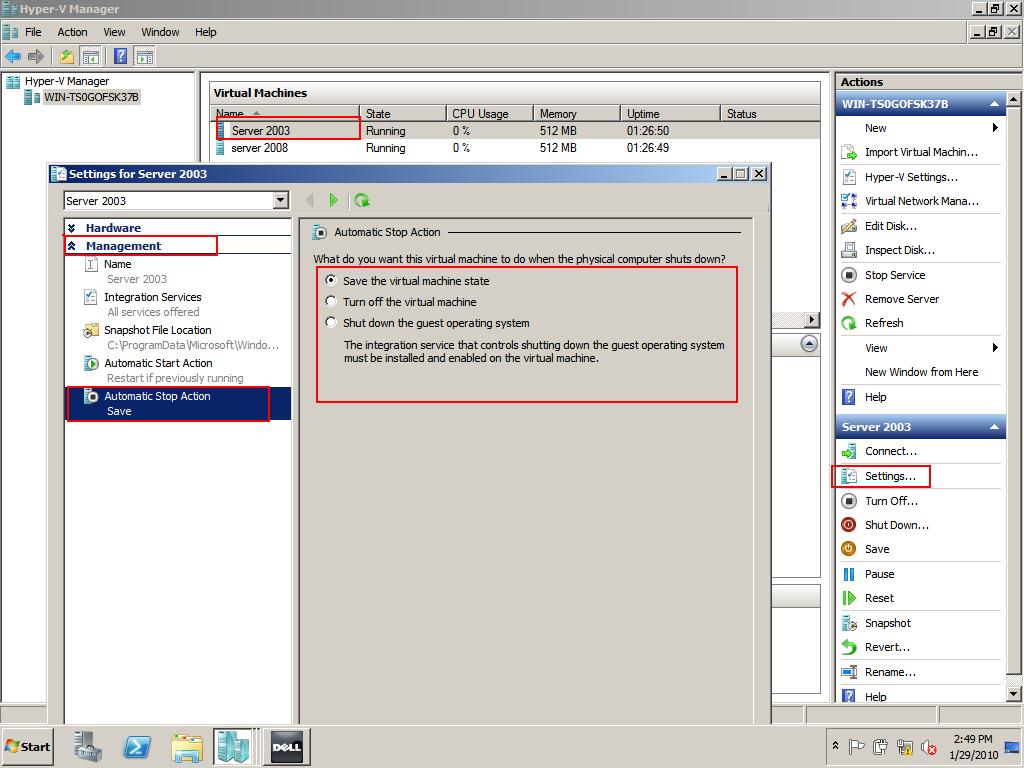 Hyper-V Manager

File Action View Window Help

Hyper-V Manager
WIN-TS0GOFSK37B

Virtual Machines

| Name | State | CPU Usage | Memory | Uptime | Status |
|---|---|---|---|---|---|
| Server 2003 | Running | 0 % | 512 MB | 01:26:50 | |
| server 2008 | Running | 0 % | 512 MB | 01:26:49 | |

Settings for Server 2003

Server 2003

Hardware
Management
Name
Server 2003
Integration Services
All services offered
Snapshot File Location
C:\ProgramData\Microsoft\Windo...
Automatic Start Action
Restart if previously running
Automatic Stop Action
Save

Automatic Stop Action

What do you want this virtual machine to do when the physical computer shuts down?

Save the virtual machine state
Turn off the virtual machine
Shut down the guest operating system

The integration service that controls shutting down the guest operating system must be installed and enabled on the virtual machine.

Actions
WIN-TS0GOFSK37B
New
Import Virtual Machin...
Hyper-V Settings...
Virtual Network Mana...
Edit Disk...
Inspect Disk...
Stop Service
Remove Server
Refresh
View
New Window from Here
Help
Server 2003
Connect...
Settings...
Turn Off...
Shut Down...
Save
Pause
Reset
Snapshot
Revert...
Rename...
Help

Start
DELL
2:49 PM
1/29/2010